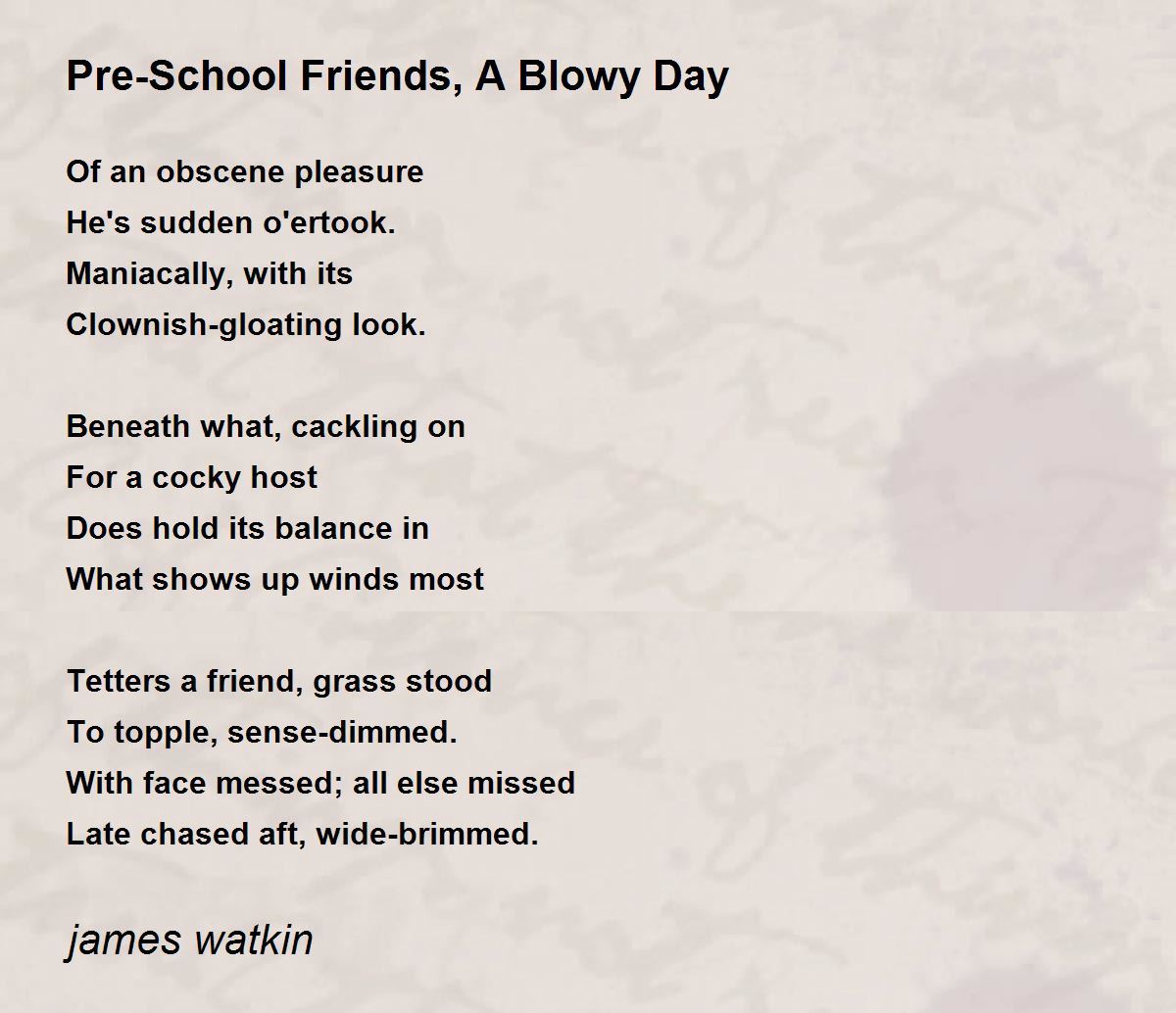 Pre-School Friends, A Blowy Day

Of an obscene pleasure
He's sudden o'ertook.
Maniacally, with its
Clownish-gloating look.

Beneath what, cackling on
For a cocky host
Does hold its balance in
What shows up winds most

Tetters a friend, grass stood
To topple, sense-dimmed.
With face messed; all else missed
Late chased aft, wide-brimmed.

james watkin